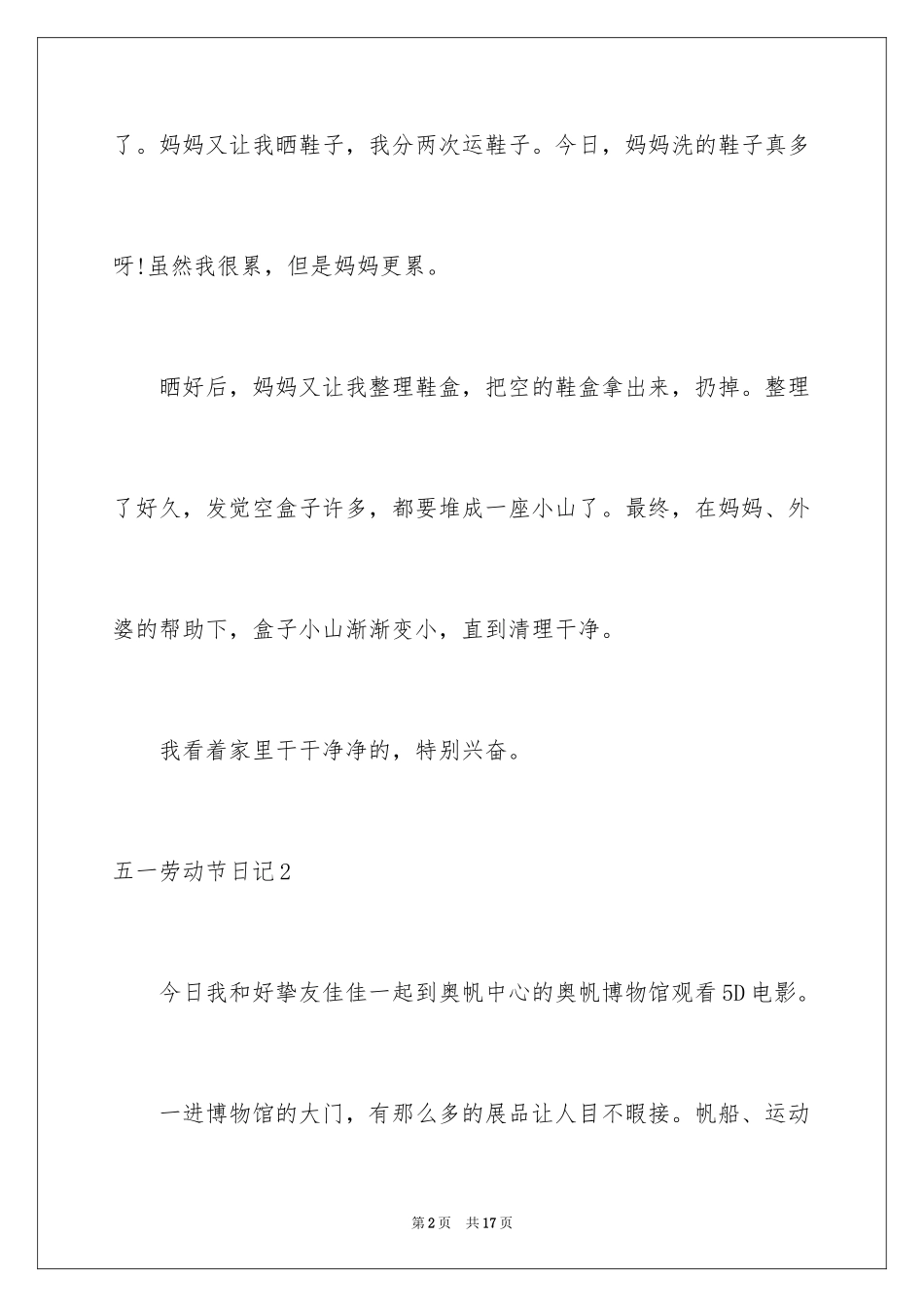 了。妈妈又让我晒鞋子，我分两次运鞋子。今日，妈妈洗的鞋子真多呀!虽然我很累，但是妈妈更累。

晒好后，妈妈又让我整理鞋盒，把空的鞋盒拿出来，扔掉。整理了好久，发觉空盒子许多，都要堆成一座小山了。最终，在妈妈、外婆的帮助下，盒子小山渐渐变小，直到清理干净。

我看着家里干干净净的，特别兴奋。

五一劳动节日记2

今日我和好挚友佳佳一起到奥帆中心的奥帆博物馆观看5D电影。

一进博物馆的大门，有那么多的展品让人目不暇接。帆船、运动

第2页　共17页